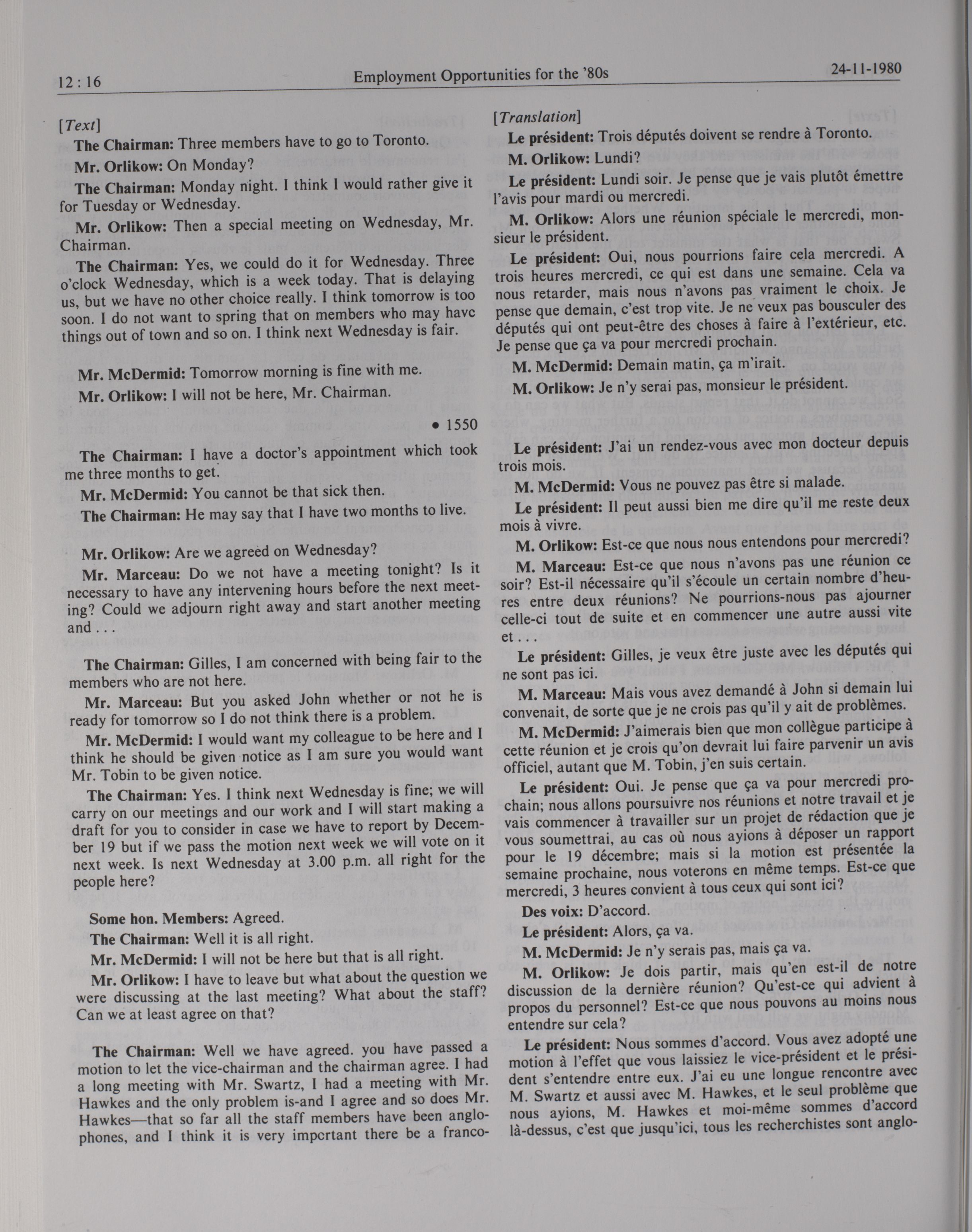 12 : 16 Employment Opportunities for the '80s 24-11-1980

[Text]

The Chairman: Three members have to go to Toronto.

Mr. Orlikow: On Monday?

The Chairman: Monday night. I think I would rather give it for Tuesday or Wednesday.

Mr. Orlikow: Then a special meeting on Wednesday, Mr. Chairman.

The Chairman: Yes, we could do it for Wednesday. Three o'clock Wednesday, which is a week today. That is delaying us, but we have no other choice really. I think tomorrow is too soon. I do not want to spring that on members who may have things out of town and so on. I think next Wednesday is fair.

Mr. McDermid: Tomorrow morning is fine with me.

Mr. Orlikow: I will not be here, Mr. Chairman.

• 1550

The Chairman: I have a doctor's appointment which took me three months to get.

Mr. McDermid: You cannot be that sick then.

The Chairman: He may say that I have two months to live.

Mr. Orlikow: Are we agreed on Wednesday?

Mr. Marceau: Do we not have a meeting tonight? Is it necessary to have any intervening hours before the next meeting? Could we adjourn right away and start another meeting and . . .

The Chairman: Gilles, I am concerned with being fair to the members who are not here.

Mr. Marceau: But you asked John whether or not he is ready for tomorrow so I do not think there is a problem.

Mr. McDermid: I would want my colleague to be here and I think he should be given notice as I am sure you would want Mr. Tobin to be given notice.

The Chairman: Yes. I think next Wednesday is fine; we will carry on our meetings and our work and I will start making a draft for you to consider in case we have to report by December 19 but if we pass the motion next week we will vote on it next week. Is next Wednesday at 3.00 p.m. all right for the people here?

Some hon. Members: Agreed.

The Chairman: Well it is all right.

Mr. McDermid: I will not be here but that is all right.

Mr. Orlikow: I have to leave but what about the question we were discussing at the last meeting? What about the staff? Can we at least agree on that?

The Chairman: Well we have agreed. you have passed a motion to let the vice-chairman and the chairman agree. I had a long meeting with Mr. Swartz, I had a meeting with Mr. Hawkes and the only problem is-and I agree and so does Mr. Hawkes—that so far all the staff members have been anglophones, and I think it is very important there be a franco-

[Translation]

Le président: Trois députés doivent se rendre à Toronto.

M. Orlikow: Lundi?

Le président: Lundi soir. Je pense que je vais plutôt émettre l'avis pour mardi ou mercredi.

M. Orlikow: Alors une réunion spéciale le mercredi, monsieur le président.

Le président: Oui, nous pourrions faire cela mercredi. A trois heures mercredi, ce qui est dans une semaine. Cela va nous retarder, mais nous n'avons pas vraiment le choix. Je pense que demain, c'est trop vite. Je ne veux pas bousculer des députés qui ont peut-être des choses à faire à l'extérieur, etc. Je pense que ça va pour mercredi prochain.

M. McDermid: Demain matin, ça m'irait.

M. Orlikow: Je n'y serai pas, monsieur le président.

Le président: J'ai un rendez-vous avec mon docteur depuis trois mois.

M. McDermid: Vous ne pouvez pas être si malade.

Le président: Il peut aussi bien me dire qu'il me reste deux mois à vivre.

M. Orlikow: Est-ce que nous nous entendons pour mercredi?

M. Marceau: Est-ce que nous n'avons pas une réunion ce soir? Est-il nécessaire qu'il s'écoule un certain nombre d'heures entre deux réunions? Ne pourrions-nous pas ajourner celle-ci tout de suite et en commencer une autre aussi vite et . . .

Le président: Gilles, je veux être juste avec les députés qui ne sont pas ici.

M. Marceau: Mais vous avez demandé à John si demain lui convenait, de sorte que je ne crois pas qu'il y ait de problèmes.

M. McDermid: J'aimerais bien que mon collègue participe à cette réunion et je crois qu'on devrait lui faire parvenir un avis officiel, autant que M. Tobin, j'en suis certain.

Le président: Oui. Je pense que ça va pour mercredi prochain; nous allons poursuivre nos réunions et notre travail et je vais commencer à travailler sur un projet de rédaction que je vous soumettrai, au cas où nous ayions à déposer un rapport pour le 19 décembre; mais si la motion est présentée la semaine prochaine, nous voterons en même temps. Est-ce que mercredi, 3 heures convient à tous ceux qui sont ici?

Des voix: D'accord.

Le président: Alors, ça va.

M. McDermid: Je n'y serais pas, mais ça va.

M. Orlikow: Je dois partir, mais qu'en est-il de notre discussion de la dernière réunion? Qu'est-ce qui advient à propos du personnel? Est-ce que nous pouvons au moins nous entendre sur cela?

Le président: Nous sommes d'accord. Vous avez adopté une motion à l'effet que vous laissiez le vice-président et le président s'entendre entre eux. J'ai eu une longue rencontre avec M. Swartz et aussi avec M. Hawkes, et le seul problème que nous ayions, M. Hawkes et moi-même sommes d'accord là-dessus, c'est que jusqu'ici, tous les recherchistes sont anglo-